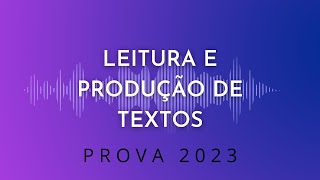 LEITURA E PRODUÇÃO DE TEXTOS

PROVA 2023